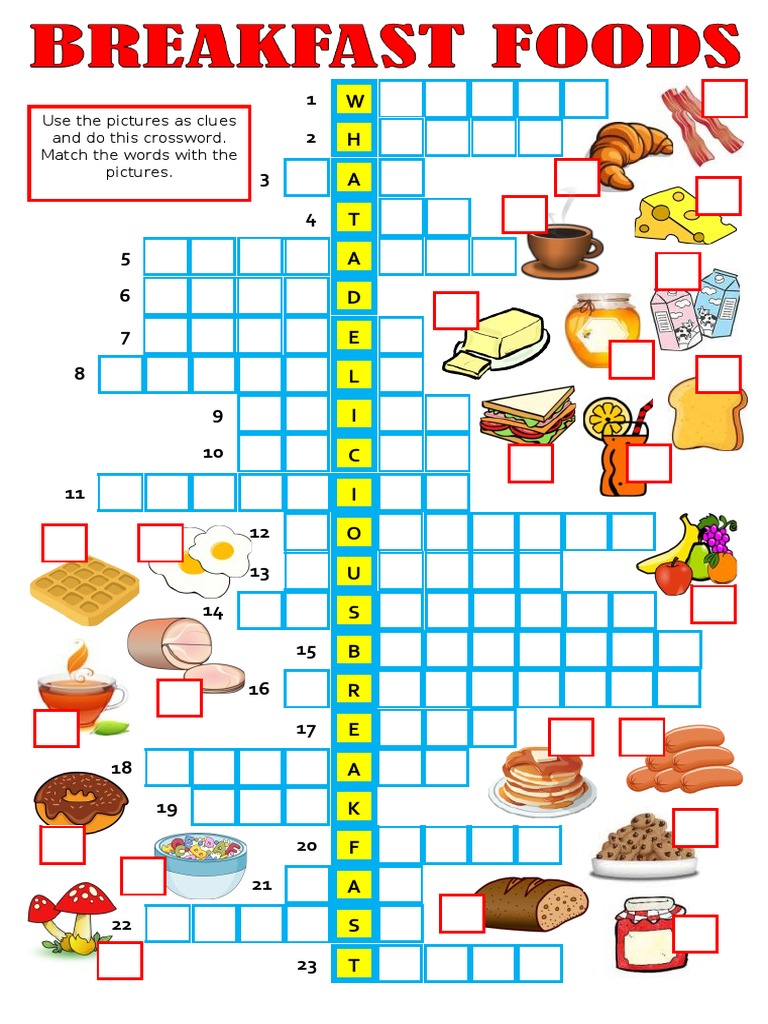 BREAKFAST FOODS

Use the pictures as clues and do this crossword. Match the words with the pictures.

1 W
2 H
3 A
4 T
5 A
6 D
7 E
8 L
9 I
10 C
11 I
12 O
13 U
14 S
15 B
16 R
17 E
18 A
19 K
20 F
21 A
22 S
23 T